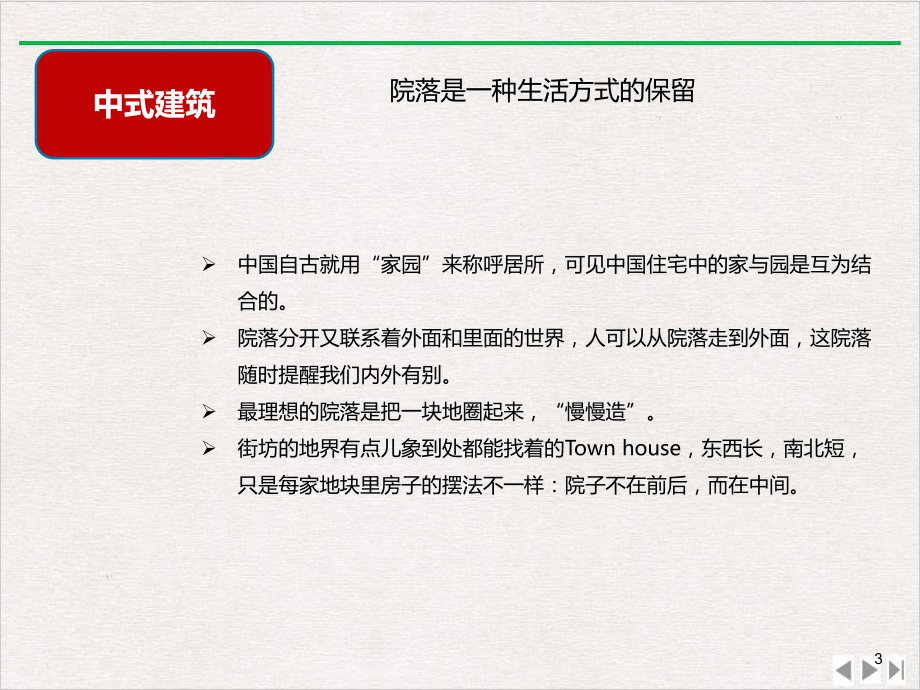 中式建筑

院落是一种生活方式的保留

➢ 中国自古就用“家园”来称呼居所，可见中国住宅中的家与园是互为结合的。

➢ 院落分开又联系着外面和里面的世界，人可以从院落走到外面，这院落随时提醒我们内外有别。

➢ 最理想的院落是把一块地圈起来，“慢慢造”。

➢ 街坊的地界有点儿象到处都能找着的Town house，东西长，南北短，只是每家地块里房子的摆法不一样：院子不在前后，而在中间。

3